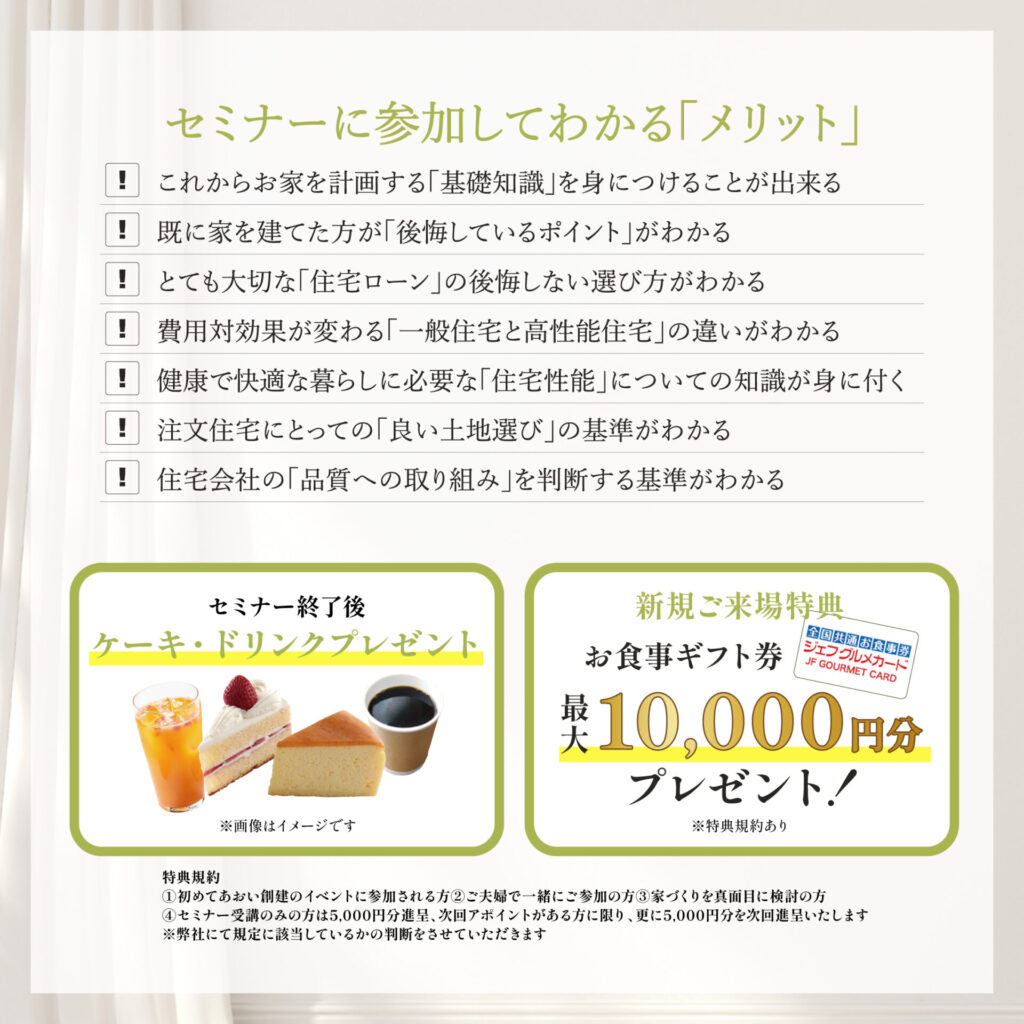 セミナーに参加してわかる「メリット」

! これからお家を計画する「基礎知識」を身につけることが出来る

! 既に家を建てた方が「後悔しているポイント」がわかる

! とても大切な「住宅ローン」の後悔しない選び方がわかる

! 費用対効果が変わる「一般住宅と高性能住宅」の違いがわかる

! 健康で快適な暮らしに必要な「住宅性能」についての知識が身に付く

! 注文住宅にとっての「良い土地選び」の基準がわかる

! 住宅会社の「品質への取り組み」を判断する基準がわかる

セミナー終了後
ケーキ・ドリンクプレゼント

※画像はイメージです

新規ご来場特典
お食事ギフト券
全国共通お食事券
ジェフグルメカード
JF GOURMET CARD
最大10,000円分
プレゼント!
※特典規約あり

特典規約
①初めてあおい創建のイベントに参加される方②ご夫婦で一緒にご参加の方③家づくりを真面目に検討の方
④セミナー受講のみの方は5,000円分進呈、次回アポイントがある方に限り、更に5,000円分を次回進呈いたします
※弊社にて規定に該当しているかの判断をさせていただきます